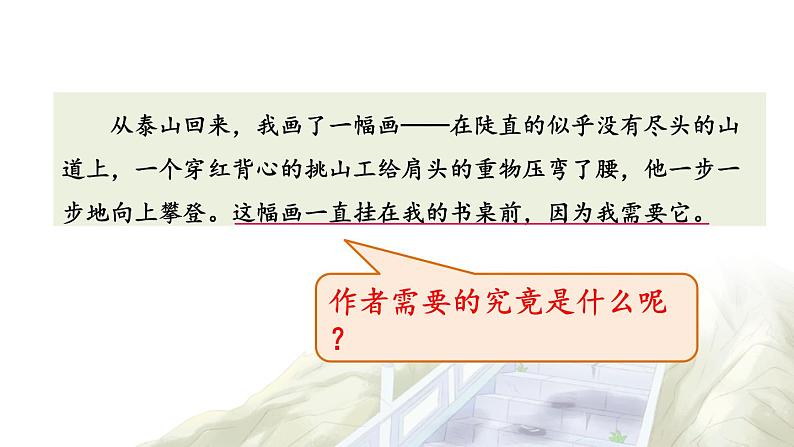 从泰山回来，我画了一幅画——在陡直的似乎没有尽头的山道上，一个穿红背心的挑山工给肩头的重物压弯了腰，他一步一步地向上攀登。这幅画一直挂在我的书桌前，因为我需要它。

作者需要的究竟是什么呢？